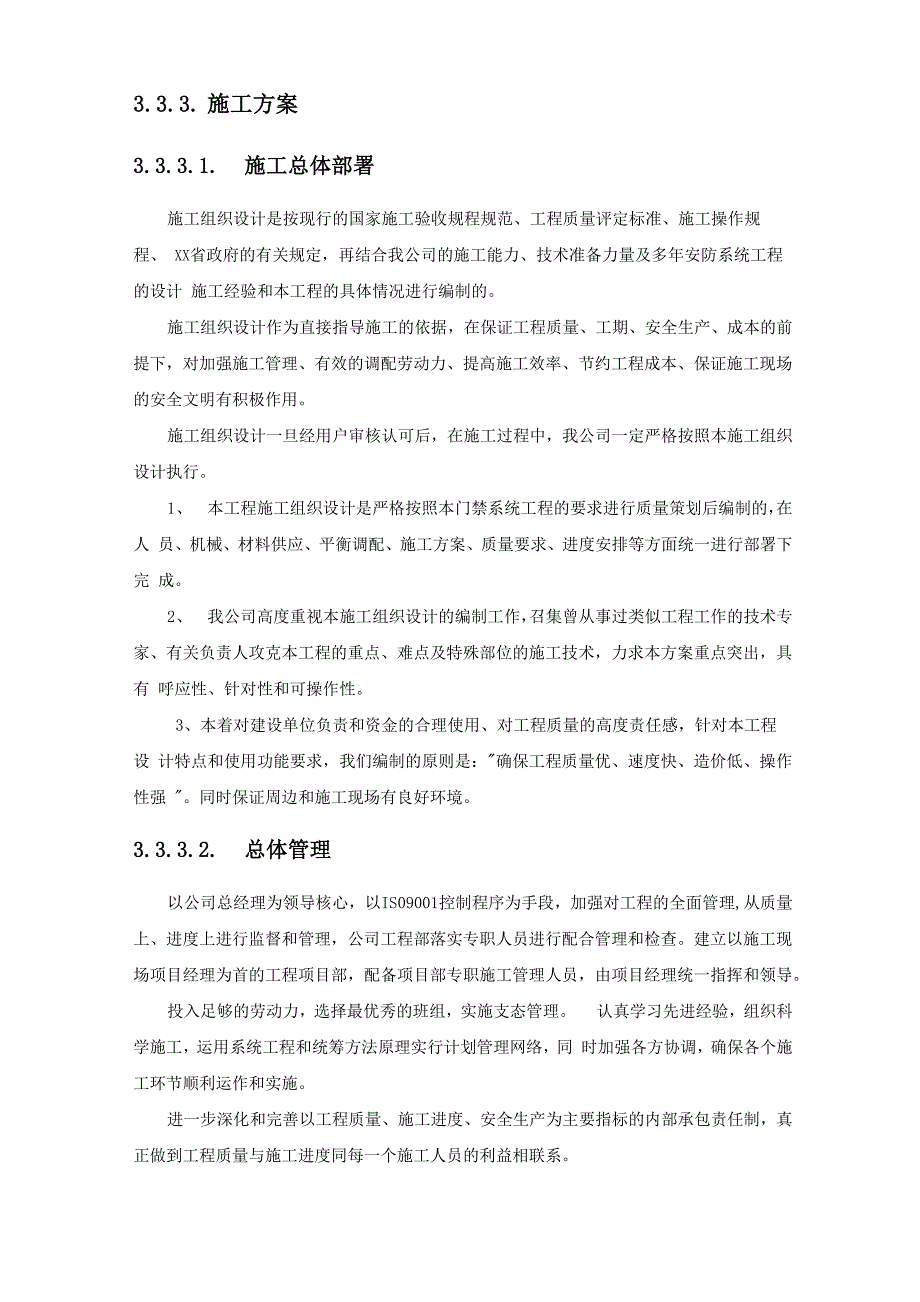 3.3.3. 施工方案

3.3.3.1. 施工总体部署

施工组织设计是按现行的国家施工验收规程规范、工程质量评定标准、施工操作规程、 XX省政府的有关规定，再结合我公司的施工能力、技术准备力量及多年安防系统工程的设计 施工经验和本工程的具体情况进行编制的。

施工组织设计作为直接指导施工的依据，在保证工程质量、工期、安全生产、成本的前提下，对加强施工管理、有效的调配劳动力、提高施工效率、节约工程成本、保证施工现场的安全文明有积极作用。

施工组织设计一旦经用户审核认可后，在施工过程中，我公司一定严格按照本施工组织设计执行。

1、 本工程施工组织设计是严格按照本门禁系统工程的要求进行质量策划后编制的,在人 员、机械、材料供应、平衡调配、施工方案、质量要求、进度安排等方面统一进行部署下完 成。

2、 我公司高度重视本施工组织设计的编制工作,召集曾从事过类似工程工作的技术专家、有关负责人攻克本工程的重点、难点及特殊部位的施工技术，力求本方案重点突出，具有 呼应性、针对性和可操作性。

3、本着对建设单位负责和资金的合理使用、对工程质量的高度责任感，针对本工程设 计特点和使用功能要求，我们编制的原则是："确保工程质量优、速度快、造价低、操作性强 "。同时保证周边和施工现场有良好环境。

3.3.3.2. 总体管理

以公司总经理为领导核心，以ISO9001控制程序为手段，加强对工程的全面管理,从质量上、进度上进行监督和管理，公司工程部落实专职人员进行配合管理和检查。建立以施工现场项目经理为首的工程项目部，配备项目部专职施工管理人员，由项目经理统一指挥和领导。

投入足够的劳动力，选择最优秀的班组，实施支态管理。 认真学习先进经验，组织科学施工，运用系统工程和统筹方法原理实行计划管理网络，同 时加强各方协调，确保各个施工环节顺利运作和实施。

进一步深化和完善以工程质量、施工进度、安全生产为主要指标的内部承包责任制，真正做到工程质量与施工进度同每一个施工人员的利益相联系。